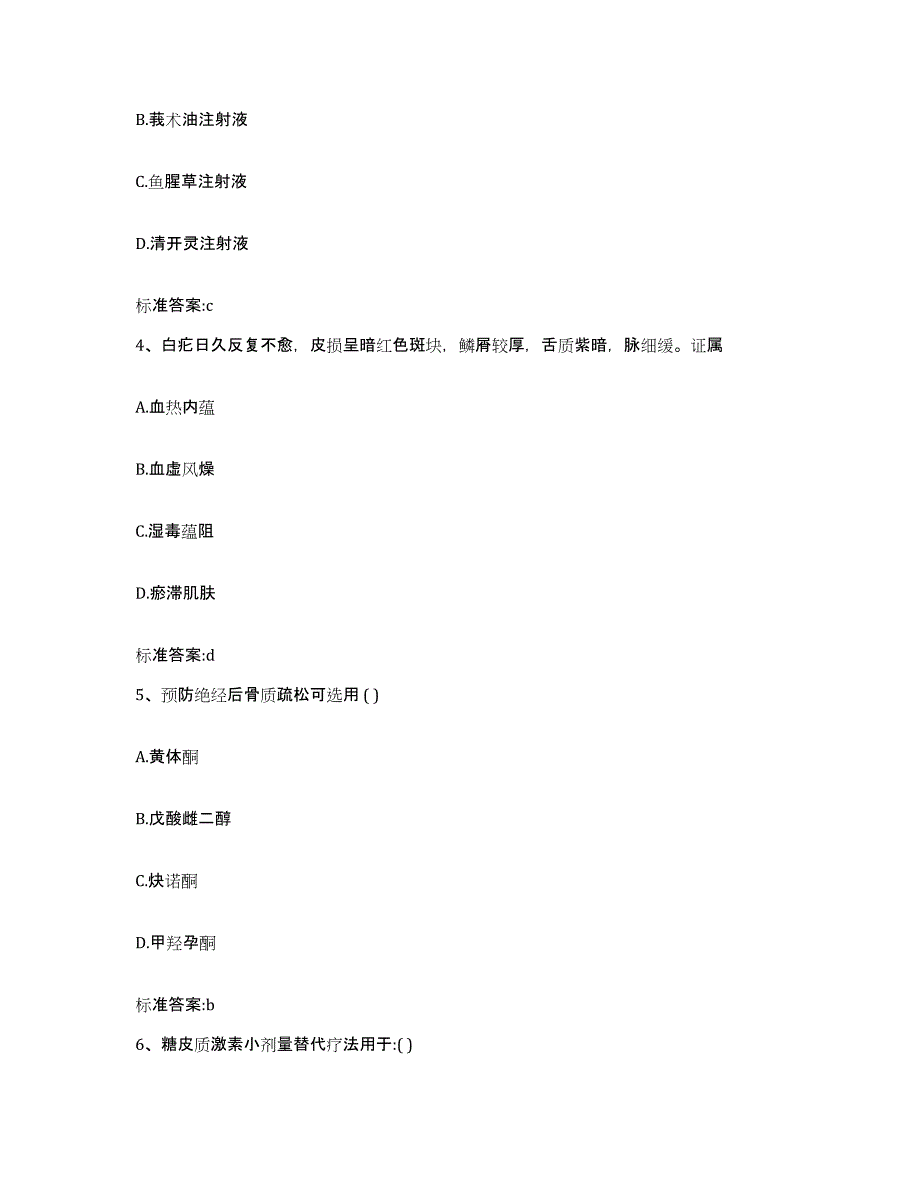 B.莪术油注射液

C.鱼腥草注射液

D.清开灵注射液

标准答案:c

4、白疕日久反复不愈，皮损呈暗红色斑块，鳞屑较厚，舌质紫暗，脉细缓。证属

A.血热内蕴

B.血虚风燥

C.湿毒蕴阻

D.瘀滞肌肤

标准答案:d

5、预防绝经后骨质疏松可选用 ( )

A.黄体酮

B.戊酸雌二醇

C.炔诺酮

D.甲羟孕酮

标准答案:b

6、糖皮质激素小剂量替代疗法用于:( )